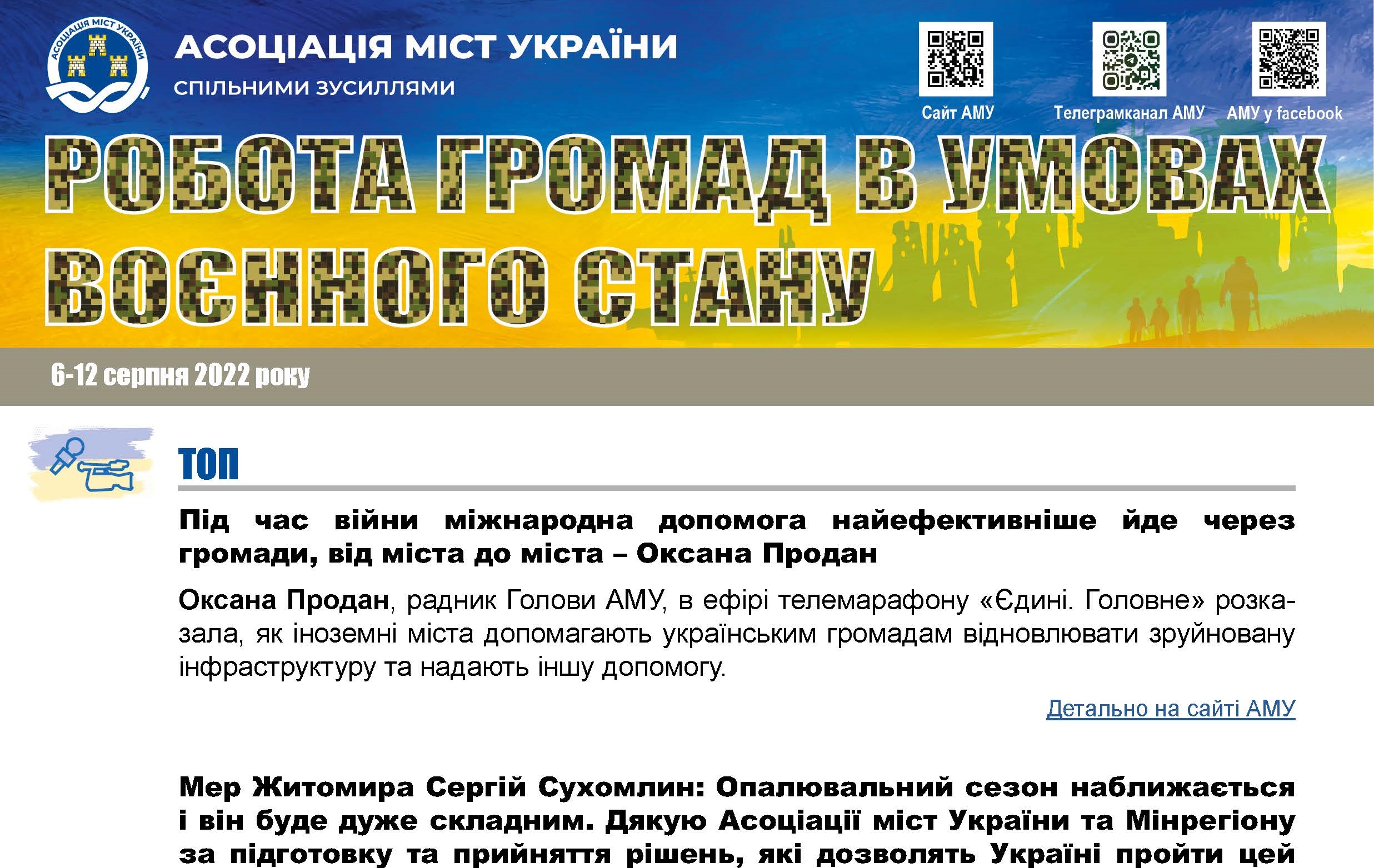 АСОЦІАЦІЯ МІСТ УКРАЇНИ

АСОЦІАЦІЯ МІСТ УКРАЇНИ
СПІЛЬНИМИ ЗУСИЛЛЯМИ

Сайт АМУ

Телеграмканал АМУ

АМУ у facebook

РОБОТА ГРОМАД В УМОВАХ ВОЄННОГО СТАНУ

6-12 серпня 2022 року

ТОП

Під час війни міжнародна допомога найефективніше йде через громади, від міста до міста – Оксана Продан

Оксана Продан, радник Голови АМУ, в ефірі телемарафону «Єдині. Головне» розказала, як іноземні міста допомагають українським громадам відновлювати зруйновану інфраструктуру та надають іншу допомогу.

Детально на сайті АМУ

Мер Житомира Сергій Сухомлин: Опалювальний сезон наближається і він буде дуже складним. Дякую Асоціації міст України та Мінрегіону за підготовку та прийняття рішень, які дозволять Україні пройти цей